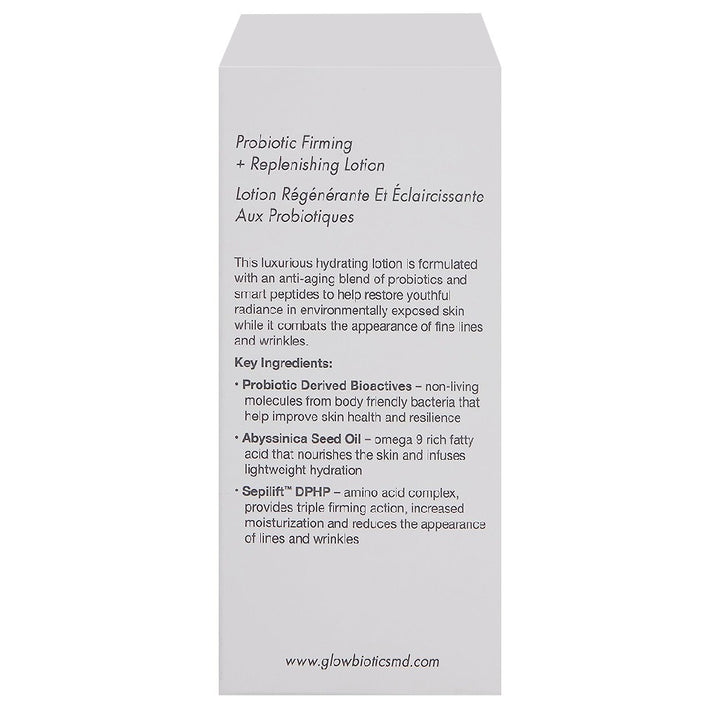 Probiotic Firming
+ Replenishing Lotion

Lotion Régénérante Et Éclaircissante
Aux Probiotiques

This luxurious hydrating lotion is formulated with an anti-aging blend of probiotics and smart peptides to help restore youthful radiance in environmentally exposed skin while it combats the appearance of fine lines and wrinkles.

Key Ingredients:

• Probiotic Derived Bioactives – non-living molecules from body friendly bacteria that help improve skin health and resilience

• Abyssinica Seed Oil – omega 9 rich fatty acid that nourishes the skin and infuses lightweight hydration

• Sepilift™ DPHP – amino acid complex, provides triple firming action, increased moisturization and reduces the appearance of lines and wrinkles

www.glowbioticsmd.com